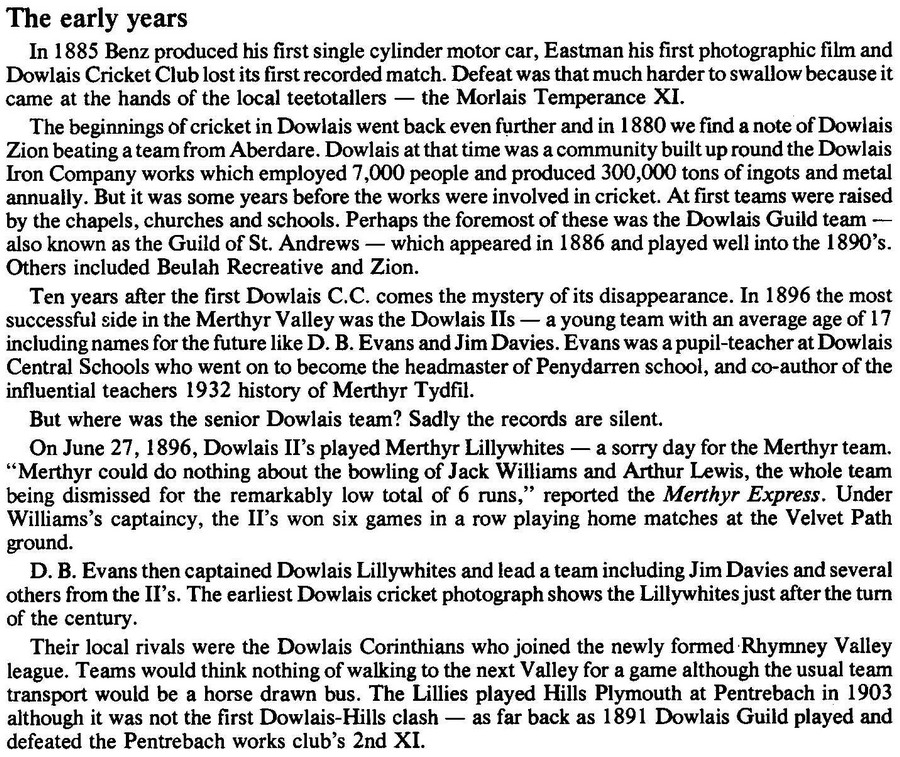 The early years

In 1885 Benz produced his first single cylinder motor car, Eastman his first photographic film and Dowlais Cricket Club lost its first recorded match. Defeat was that much harder to swallow because it came at the hands of the local teetotallers — the Morlais Temperance XI.

The beginnings of cricket in Dowlais went back even further and in 1880 we find a note of Dowlais Zion beating a team from Aberdare. Dowlais at that time was a community built up round the Dowlais Iron Company works which employed 7,000 people and produced 300,000 tons of ingots and metal annually. But it was some years before the works were involved in cricket. At first teams were raised by the chapels, churches and schools. Perhaps the foremost of these was the Dowlais Guild team — also known as the Guild of St. Andrews — which appeared in 1886 and played well into the 1890's. Others included Beulah Recreative and Zion.

Ten years after the first Dowlais C.C. comes the mystery of its disappearance. In 1896 the most successful side in the Merthyr Valley was the Dowlais IIs — a young team with an average age of 17 including names for the future like D. B. Evans and Jim Davies. Evans was a pupil-teacher at Dowlais Central Schools who went on to become the headmaster of Penydarren school, and co-author of the influential teachers 1932 history of Merthyr Tydfil.

But where was the senior Dowlais team? Sadly the records are silent.

On June 27, 1896, Dowlais II's played Merthyr Lillywhites — a sorry day for the Merthyr team. "Merthyr could do nothing about the bowling of Jack Williams and Arthur Lewis, the whole team being dismissed for the remarkably low total of 6 runs," reported the Merthyr Express. Under Williams's captaincy, the II's won six games in a row playing home matches at the Velvet Path ground.

D. B. Evans then captained Dowlais Lillywhites and lead a team including Jim Davies and several others from the II's. The earliest Dowlais cricket photograph shows the Lillywhites just after the turn of the century.

Their local rivals were the Dowlais Corinthians who joined the newly formed Rhymney Valley league. Teams would think nothing of walking to the next Valley for a game although the usual team transport would be a horse drawn bus. The Lillies played Hills Plymouth at Pentrebach in 1903 although it was not the first Dowlais-Hills clash — as far back as 1891 Dowlais Guild played and defeated the Pentrebach works club's 2nd XI.